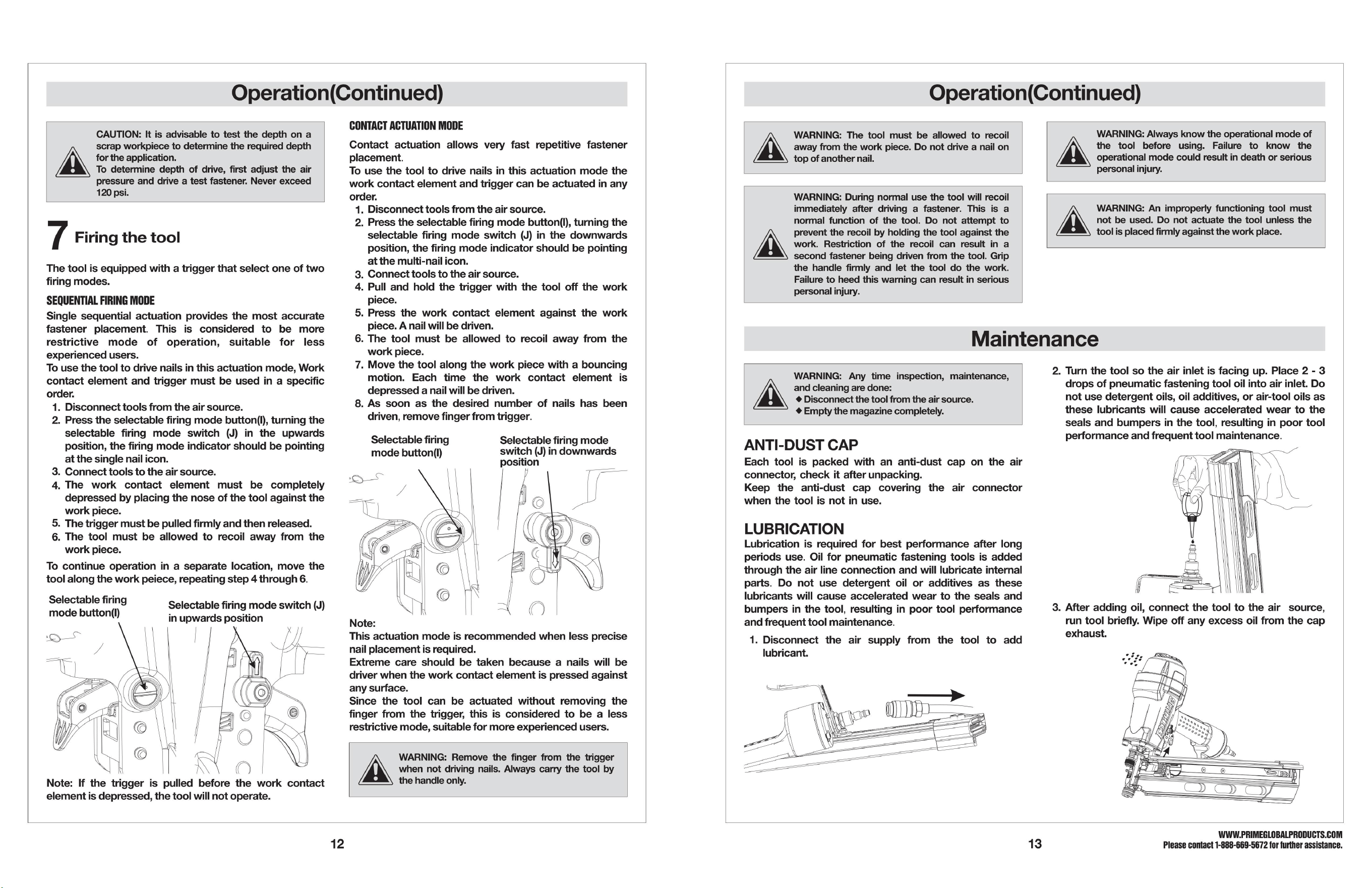 Operation(Continued)

CAUTION: It is advisable to test the depth on a scrap workpiece to determine the required depth for the application.
To determine depth of drive, first adjust the air pressure and drive a test fastener. Never exceed 120 psi.

7 Firing the tool

The tool is equipped with a trigger that select one of two firing modes.

SEQUENTIAL FIRING MODE

Single sequential actuation provides the most accurate fastener placement. This is considered to be more restrictive mode of operation, suitable for less experienced users.
To use the tool to drive nails in this actuation mode, Work contact element and trigger must be used in a specific order.
1. Disconnect tools from the air source.
2. Press the selectable firing mode button(I), turning the selectable firing mode switch (J) in the upwards position, the firing mode indicator should be pointing at the single nail icon.
3. Connect tools to the air source.
4. The work contact element must be completely depressed by placing the nose of the tool against the work piece.
5. The trigger must be pulled firmly and then released.
6. The tool must be allowed to recoil away from the work piece.

To continue operation in a separate location, move the tool along the work peiece, repeating step 4 through 6.

Selectable firing mode button(I)

Selectable firing mode switch (J) in upwards position

Note: If the trigger is pulled before the work contact element is depressed, the tool will not operate.

CONTACT ACTUATION MODE

Contact actuation allows very fast repetitive fastener placement.
To use the tool to drive nails in this actuation mode the work contact element and trigger can be actuated in any order.
1. Disconnect tools from the air source.
2. Press the selectable firing mode button(I), turning the selectable firing mode switch (J) in the downwards position, the firing mode indicator should be pointing at the multi-nail icon.
3. Connect tools to the air source.
4. Pull and hold the trigger with the tool off the work piece.
5. Press the work contact element against the work piece. A nail will be driven.
6. The tool must be allowed to recoil away from the work piece.
7. Move the tool along the work piece with a bouncing motion. Each time the work contact element is depressed a nail will be driven.
8. As soon as the desired number of nails has been driven, remove finger from trigger.

Selectable firing mode button(I)

Selectable firing mode switch (J) in downwards position

Note:
This actuation mode is recommended when less precise nail placement is required.
Extreme care should be taken because a nails will be driver when the work contact element is pressed against any surface.
Since the tool can be actuated without removing the finger from the trigger, this is considered to be a less restrictive mode, suitable for more experienced users.

WARNING: Remove the finger from the trigger when not driving nails. Always carry the tool by the handle only.

12

Operation(Continued)

WARNING: The tool must be allowed to recoil away from the work piece. Do not drive a nail on top of another nail.

WARNING: During normal use the tool will recoil immediately after driving a fastener. This is a normal function of the tool. Do not attempt to prevent the recoil by holding the tool against the work. Restriction of the recoil can result in a second fastener being driven from the tool. Grip the handle firmly and let the tool do the work. Failure to heed this warning can result in serious personal injury.

WARNING: Always know the operational mode of the tool before using. Failure to know the operational mode could result in death or serious personal injury.

WARNING: An improperly functioning tool must not be used. Do not actuate the tool unless the tool is placed firmly against the work place.

Maintenance

WARNING: Any time inspection, maintenance, and cleaning are done:
◆ Disconnect the tool from the air source.
◆ Empty the magazine completely.

ANTI-DUST CAP
Each tool is packed with an anti-dust cap on the air connector, check it after unpacking.
Keep the anti-dust cap covering the air connector when the tool is not in use.

LUBRICATION
Lubrication is required for best performance after long periods use. Oil for pneumatic fastening tools is added through the air line connection and will lubricate internal parts. Do not use detergent oil or additives as these lubricants will cause accelerated wear to the seals and bumpers in the tool, resulting in poor tool performance and frequent tool maintenance.
1. Disconnect the air supply from the tool to add lubricant.

2. Turn the tool so the air inlet is facing up. Place 2 - 3 drops of pneumatic fastening tool oil into air inlet. Do not use detergent oils, oil additives, or air-tool oils as these lubricants will cause accelerated wear to the seals and bumpers in the tool, resulting in poor tool performance and frequent tool maintenance.

3. After adding oil, connect the tool to the air source, run tool briefly. Wipe off any excess oil from the cap exhaust.

13

WWW.PRIMEGLOBALPRODUCTS.COM
Please contact 1-888-669-5672 for further assistance.